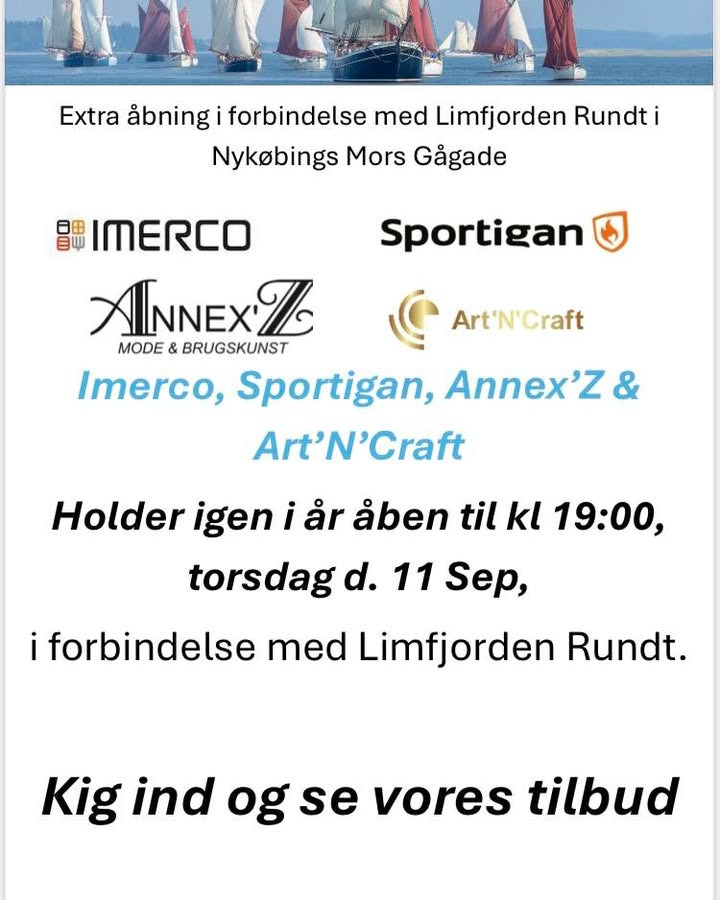 Extra åbning i forbindelse med Limfjorden Rundt i Nykøbings Mors Gågade

IMERCO

Sportigan

ANNEX'Z
MODE & BRUGSKUNST

Art'N'Craft

Imerco, Sportigan, Annex'Z & Art'N'Craft

Holder igen i år åben til kl 19:00, torsdag d. 11 Sep,

i forbindelse med Limfjorden Rundt.

Kig ind og se vores tilbud